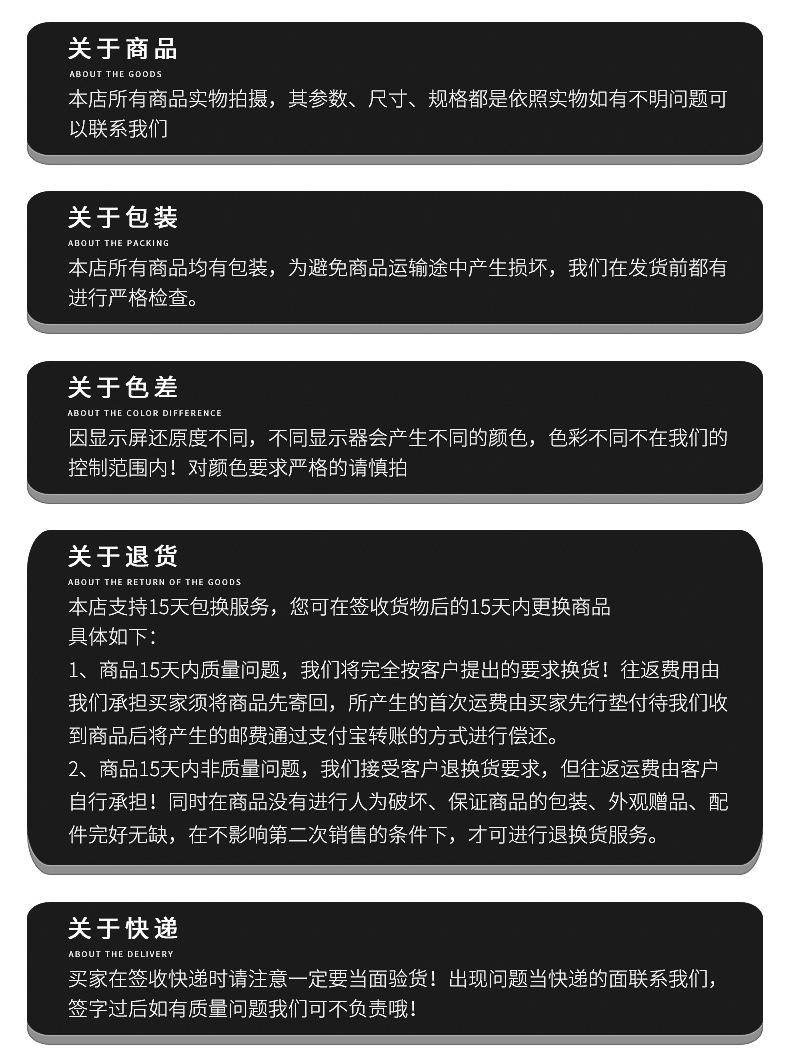 关于商品
ABOUT THE GOODS
本店所有商品实物拍摄，其参数、尺寸、规格都是依照实物如有不明问题可以联系我们

关于包装
ABOUT THE PACKING
本店所有商品均有包装，为避免商品运输途中产生损坏，我们在发货前都有进行严格检查。

关于色差
ABOUT THE COLOR DIFFERENCE
因显示屏还原度不同，不同显示器会产生不同的颜色，色彩不同不在我们的控制范围内！对颜色要求严格的请慎拍

关于退货
ABOUT THE RETURN OF THE GOODS
本店支持15天包换服务，您可在签收货物后的15天内更换商品
具体如下：
1、商品15天内质量问题，我们将完全按客户提出的要求换货！往返费用由我们承担买家须将商品先寄回，所产生的首次运费由买家先行垫付待我们收到商品后将产生的邮费通过支付宝转账的方式进行偿还。
2、商品15天内非质量问题，我们接受客户退换货要求，但往返运费由客户自行承担！同时在商品没有进行人为破坏、保证商品的包装、外观赠品、配件完好无缺，在不影响第二次销售的条件下，才可进行退换货服务。

关于快递
ABOUT THE DELIVERY
买家在签收快递时请注意一定要当面验货！出现问题当快递的面联系我们，签字过后如有质量问题我们可不负责哦！